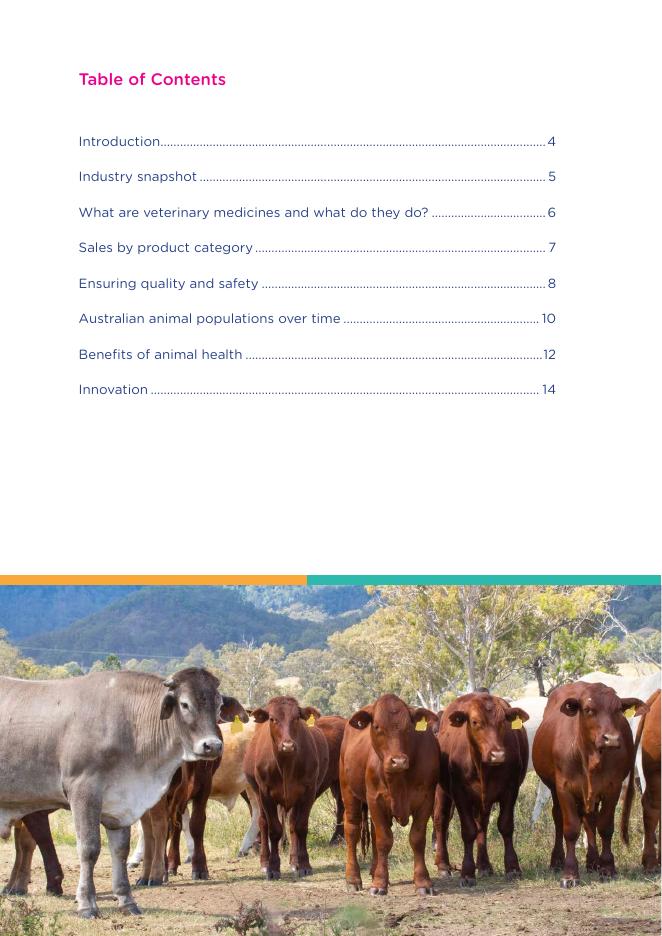 Table of Contents

Introduction 4

Industry snapshot 5

What are veterinary medicines and what do they do? 6

Sales by product category 7

Ensuring quality and safety 8

Australian animal populations over time 10

Benefits of animal health 12

Innovation 14